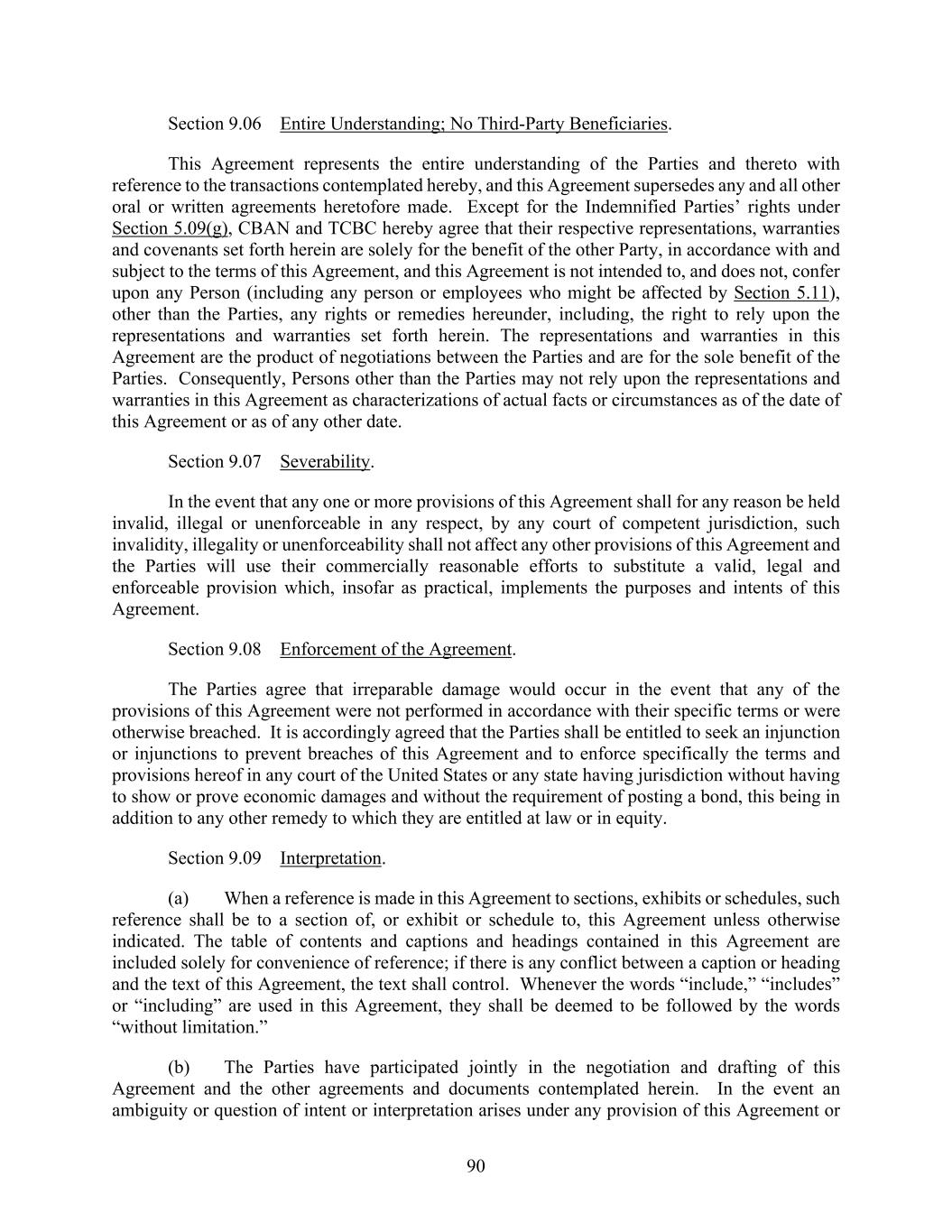 Section 9.06 Entire Understanding; No Third-Party Beneficiaries.

This Agreement represents the entire understanding of the Parties and thereto with reference to the transactions contemplated hereby, and this Agreement supersedes any and all other oral or written agreements heretofore made. Except for the Indemnified Parties' rights under Section 5.09(g), CBAN and TCBC hereby agree that their respective representations, warranties and covenants set forth herein are solely for the benefit of the other Party, in accordance with and subject to the terms of this Agreement, and this Agreement is not intended to, and does not, confer upon any Person (including any person or employees who might be affected by Section 5.11), other than the Parties, any rights or remedies hereunder, including, the right to rely upon the representations and warranties set forth herein. The representations and warranties in this Agreement are the product of negotiations between the Parties and are for the sole benefit of the Parties. Consequently, Persons other than the Parties may not rely upon the representations and warranties in this Agreement as characterizations of actual facts or circumstances as of the date of this Agreement or as of any other date.

Section 9.07 Severability.

In the event that any one or more provisions of this Agreement shall for any reason be held invalid, illegal or unenforceable in any respect, by any court of competent jurisdiction, such invalidity, illegality or unenforceability shall not affect any other provisions of this Agreement and the Parties will use their commercially reasonable efforts to substitute a valid, legal and enforceable provision which, insofar as practical, implements the purposes and intents of this Agreement.

Section 9.08 Enforcement of the Agreement.

The Parties agree that irreparable damage would occur in the event that any of the provisions of this Agreement were not performed in accordance with their specific terms or were otherwise breached. It is accordingly agreed that the Parties shall be entitled to seek an injunction or injunctions to prevent breaches of this Agreement and to enforce specifically the terms and provisions hereof in any court of the United States or any state having jurisdiction without having to show or prove economic damages and without the requirement of posting a bond, this being in addition to any other remedy to which they are entitled at law or in equity.

Section 9.09 Interpretation.

(a) When a reference is made in this Agreement to sections, exhibits or schedules, such reference shall be to a section of, or exhibit or schedule to, this Agreement unless otherwise indicated. The table of contents and captions and headings contained in this Agreement are included solely for convenience of reference; if there is any conflict between a caption or heading and the text of this Agreement, the text shall control. Whenever the words "include," "includes" or "including" are used in this Agreement, they shall be deemed to be followed by the words "without limitation."

(b) The Parties have participated jointly in the negotiation and drafting of this Agreement and the other agreements and documents contemplated herein. In the event an ambiguity or question of intent or interpretation arises under any provision of this Agreement or

90